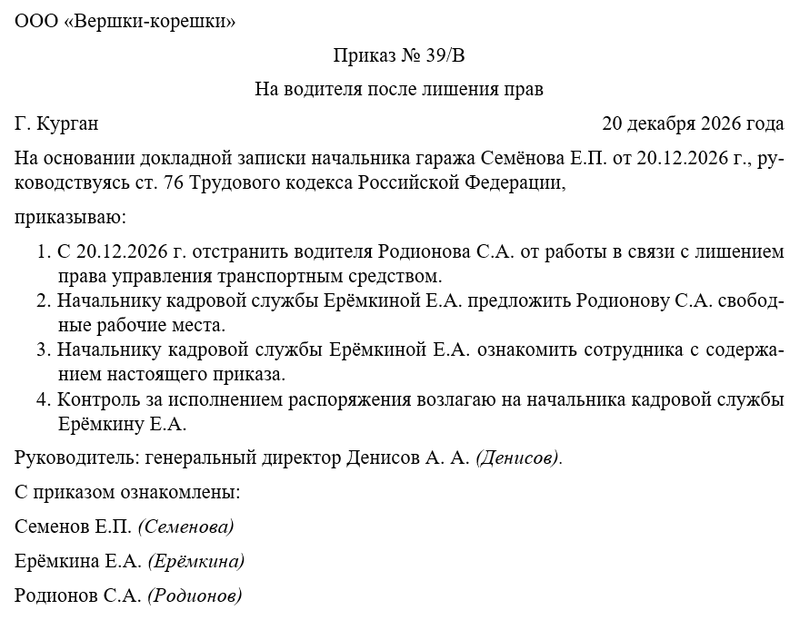 ООО «Вершки-корешки»

Приказ № 39/В

На водителя после лишения прав

Г. Курган 20 декабря 2026 года

На основании докладной записки начальника гаража Семёнова Е.П. от 20.12.2026 г., руководствуясь ст. 76 Трудового кодекса Российской Федерации,

приказываю:

1. С 20.12.2026 г. отстранить водителя Родионова С.А. от работы в связи с лишением права управления транспортным средством.
2. Начальнику кадровой службы Ерёмкиной Е.А. предложить Родионову С.А. свободные рабочие места.
3. Начальнику кадровой службы Ерёмкиной Е.А. ознакомить сотрудника с содержанием настоящего приказа.
4. Контроль за исполнением распоряжения возлагаю на начальника кадровой службы Ерёмкину Е.А.

Руководитель: генеральный директор Денисов А. А. (Денисов).

С приказом ознакомлены:

Семенов Е.П. (Семенова)

Ерёмкина Е.А. (Ерёмкина)

Родионов С.А. (Родионов)